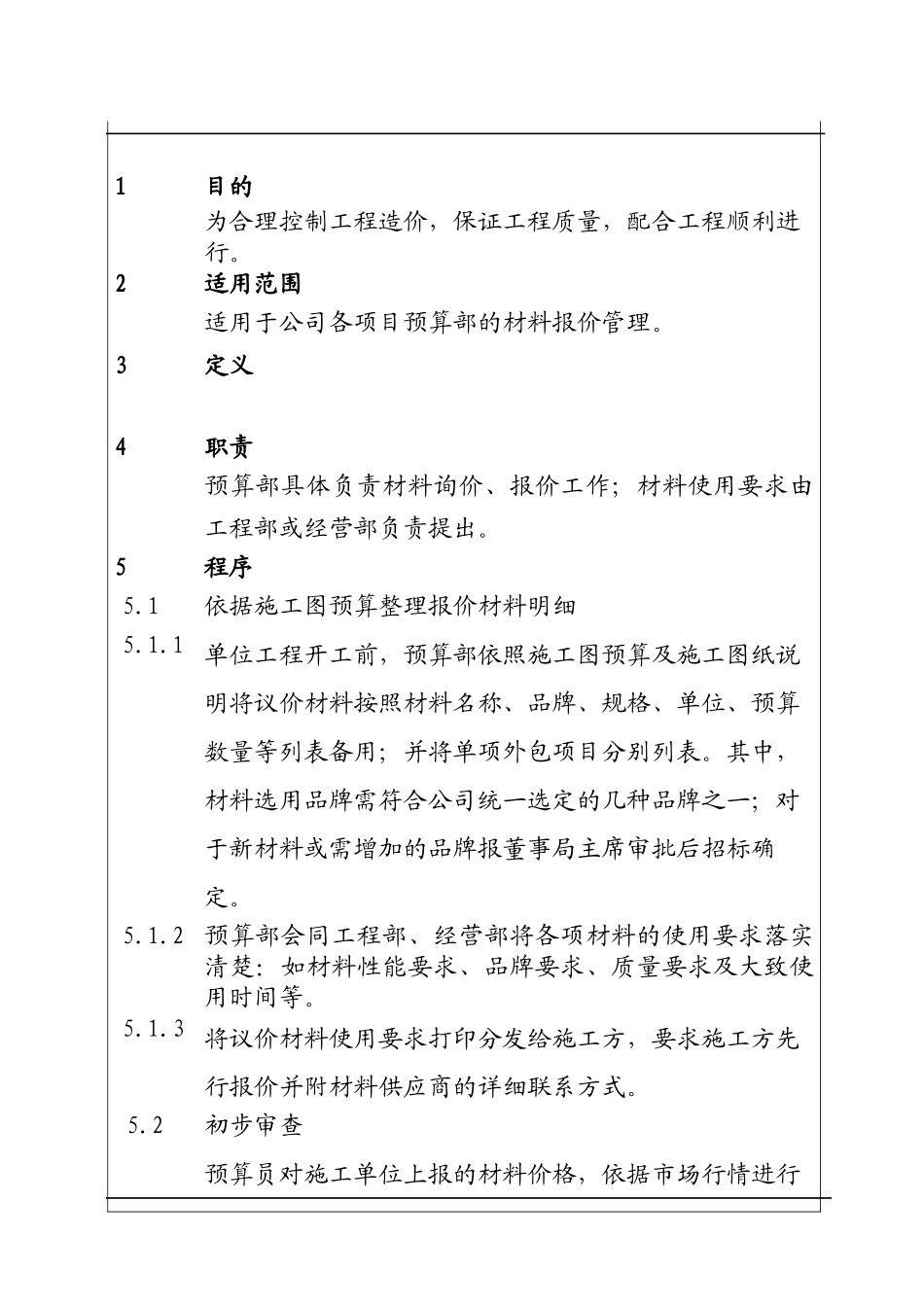 1 目的

为合理控制工程造价，保证工程质量，配合工程顺利进行。

2 适用范围

适用于公司各项目预算部的材料报价管理。

3 定义

4 职责

预算部具体负责材料询价、报价工作；材料使用要求由工程部或经营部负责提出。

5 程序

5.1 依据施工图预算整理报价材料明细

5.1.1 单位工程开工前，预算部依照施工图预算及施工图纸说明将议价材料按照材料名称、品牌、规格、单位、预算数量等列表备用；并将单项外包项目分别列表。其中，材料选用品牌需符合公司统一选定的几种品牌之一；对于新材料或需增加的品牌报董事局主席审批后招标确定。

5.1.2 预算部会同工程部、经营部将各项材料的使用要求落实清楚：如材料性能要求、品牌要求、质量要求及大致使用时间等。

5.1.3 将议价材料使用要求打印分发给施工方，要求施工方先行报价并附材料供应商的详细联系方式。

5.2 初步审查

预算员对施工单位上报的材料价格，依据市场行情进行